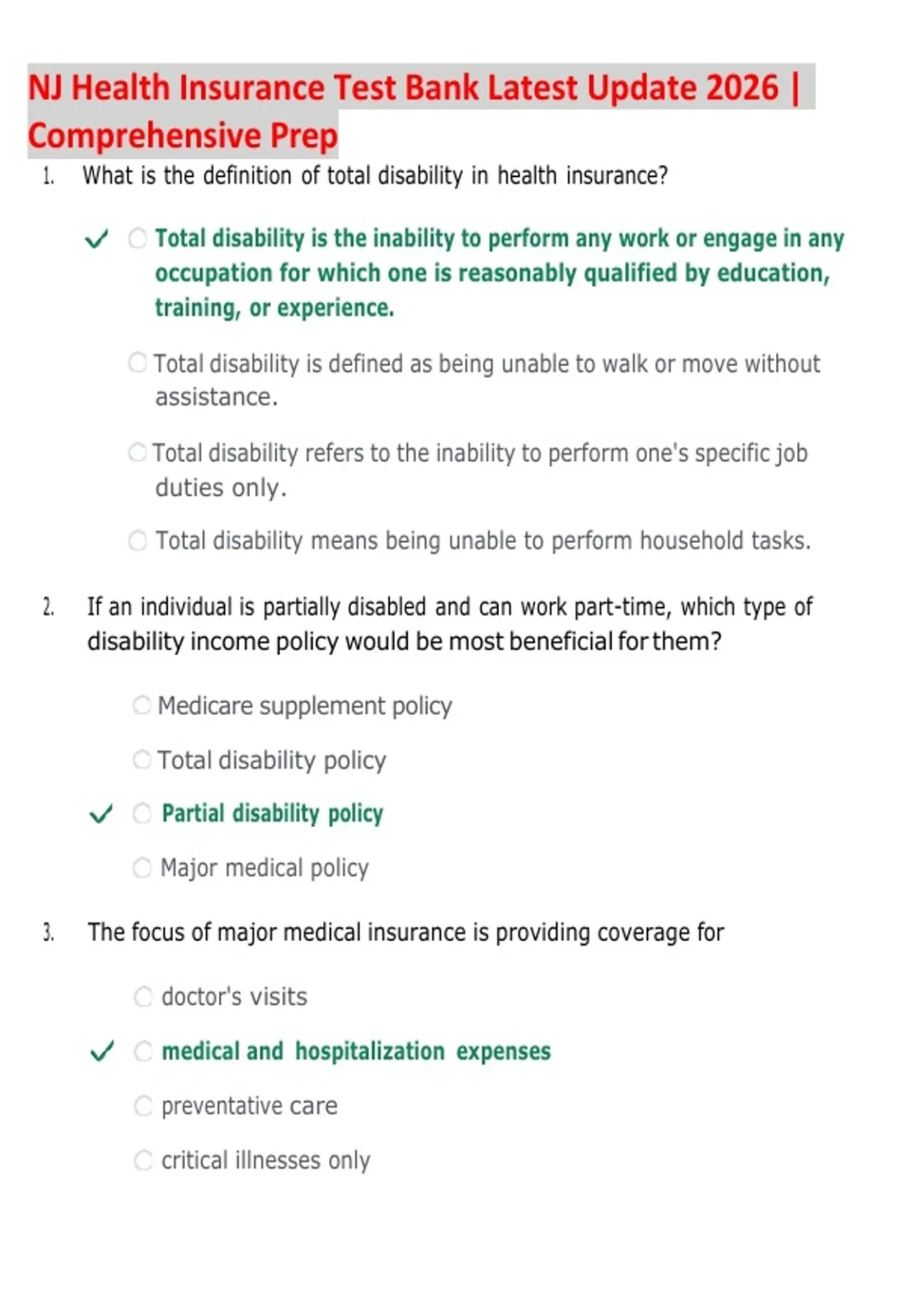 NJ Health Insurance Test Bank Latest Update 2026 | Comprehensive Prep

1. What is the definition of total disability in health insurance?

✓ ○ Total disability is the inability to perform any work or engage in any occupation for which one is reasonably qualified by education, training, or experience.

○ Total disability is defined as being unable to walk or move without assistance.

○ Total disability refers to the inability to perform one's specific job duties only.

○ Total disability means being unable to perform household tasks.

2. If an individual is partially disabled and can work part-time, which type of disability income policy would be most beneficial for them?

○ Medicare supplement policy

○ Total disability policy

✓ ○ Partial disability policy

○ Major medical policy

3. The focus of major medical insurance is providing coverage for

○ doctor's visits

✓ ○ medical and hospitalization expenses

○ preventative care

○ critical illnesses only